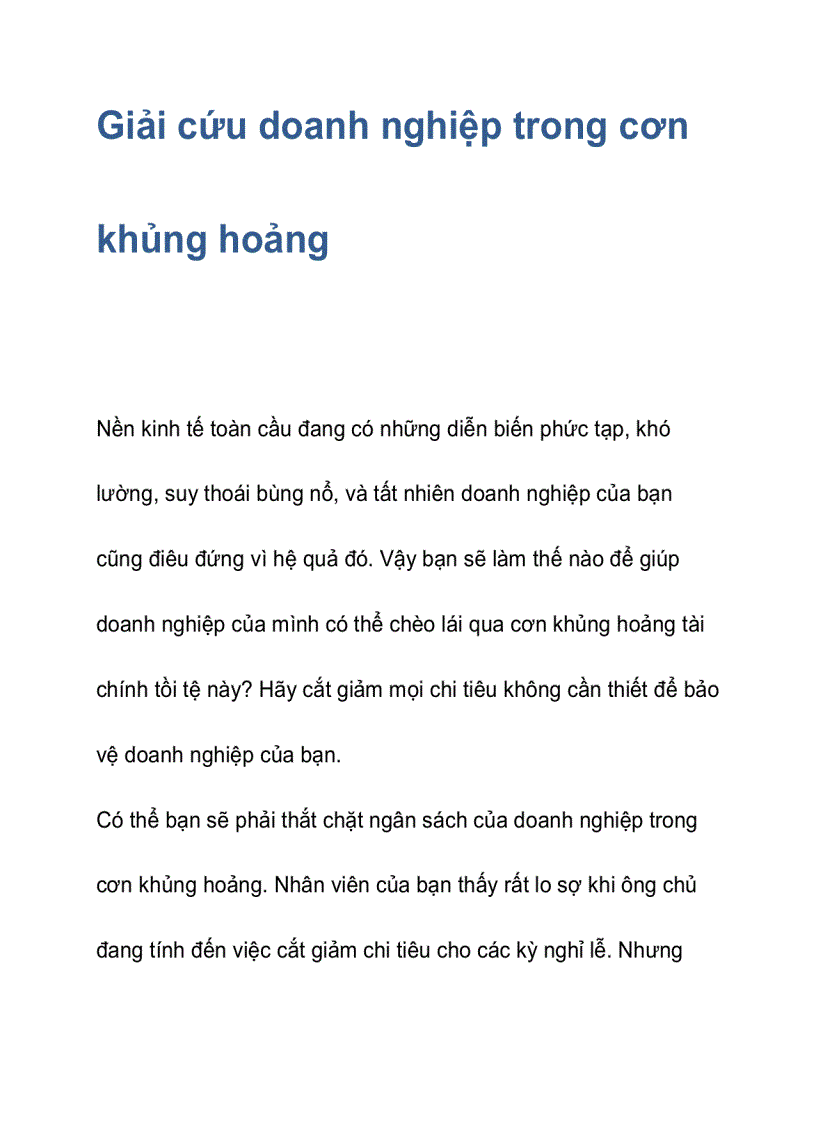 Giải cứu doanh nghiệp trong cơn khủng hoảng

Nền kinh tế toàn cầu đang có những diễn biến phức tạp, khó lường, suy thoái bùng nổ, và tất nhiên doanh nghiệp của bạn cũng điêu đứng vì hệ quả đó. Vậy bạn sẽ làm thế nào để giúp doanh nghiệp của mình có thể chèo lái qua cơn khủng hoảng tài chính tồi tệ này? Hãy cắt giảm mọi chi tiêu không cần thiết để bảo vệ doanh nghiệp của bạn.

Có thể bạn sẽ phải thắt chặt ngân sách của doanh nghiệp trong cơn khủng hoảng. Nhân viên của bạn thấy rất lo sợ khi ông chủ đang tính đến việc cắt giảm chi tiêu cho các kỳ nghỉ lễ. Nhưng